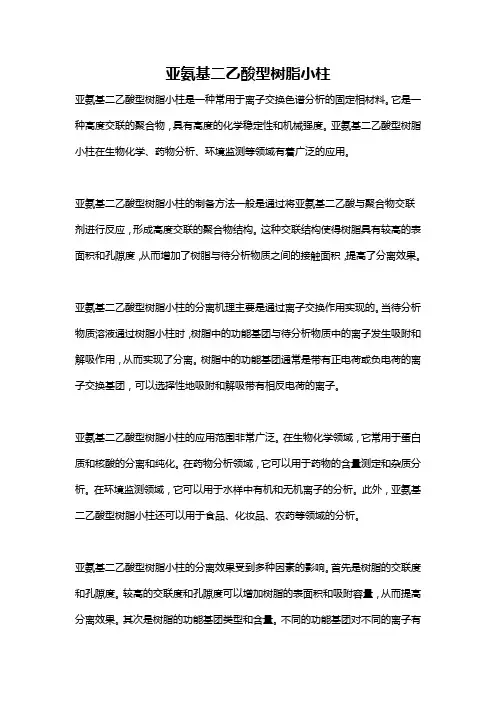 亚氨基二乙酸型树脂小柱

亚氨基二乙酸型树脂小柱是一种常用于离子交换色谱分析的固定相材料。它是一种高度交联的聚合物，具有高度的化学稳定性和机械强度。亚氨基二乙酸型树脂小柱在生物化学、药物分析、环境监测等领域有着广泛的应用。

亚氨基二乙酸型树脂小柱的制备方法一般是通过将亚氨基二乙酸与聚合物交联剂进行反应，形成高度交联的聚合物结构。这种交联结构使得树脂具有较高的表面积和孔隙度，从而增加了树脂与待分析物质之间的接触面积，提高了分离效果。

亚氨基二乙酸型树脂小柱的分离机理主要是通过离子交换作用实现的。当待分析物质溶液通过树脂小柱时，树脂中的功能基团与待分析物质中的离子发生吸附和解吸作用，从而实现了分离。树脂中的功能基团通常是带有正电荷或负电荷的离子交换基团，可以选择性地吸附和解吸带有相反电荷的离子。

亚氨基二乙酸型树脂小柱的应用范围非常广泛。在生物化学领域，它常用于蛋白质和核酸的分离和纯化。在药物分析领域，它可以用于药物的含量测定和杂质分析。在环境监测领域，它可以用于水样中有机和无机离子的分析。此外，亚氨基二乙酸型树脂小柱还可以用于食品、化妆品、农药等领域的分析。

亚氨基二乙酸型树脂小柱的分离效果受到多种因素的影响。首先是树脂的交联度和孔隙度。较高的交联度和孔隙度可以增加树脂的表面积和吸附容量，从而提高分离效果。其次是树脂的功能基团类型和含量。不同的功能基团对不同的离子有